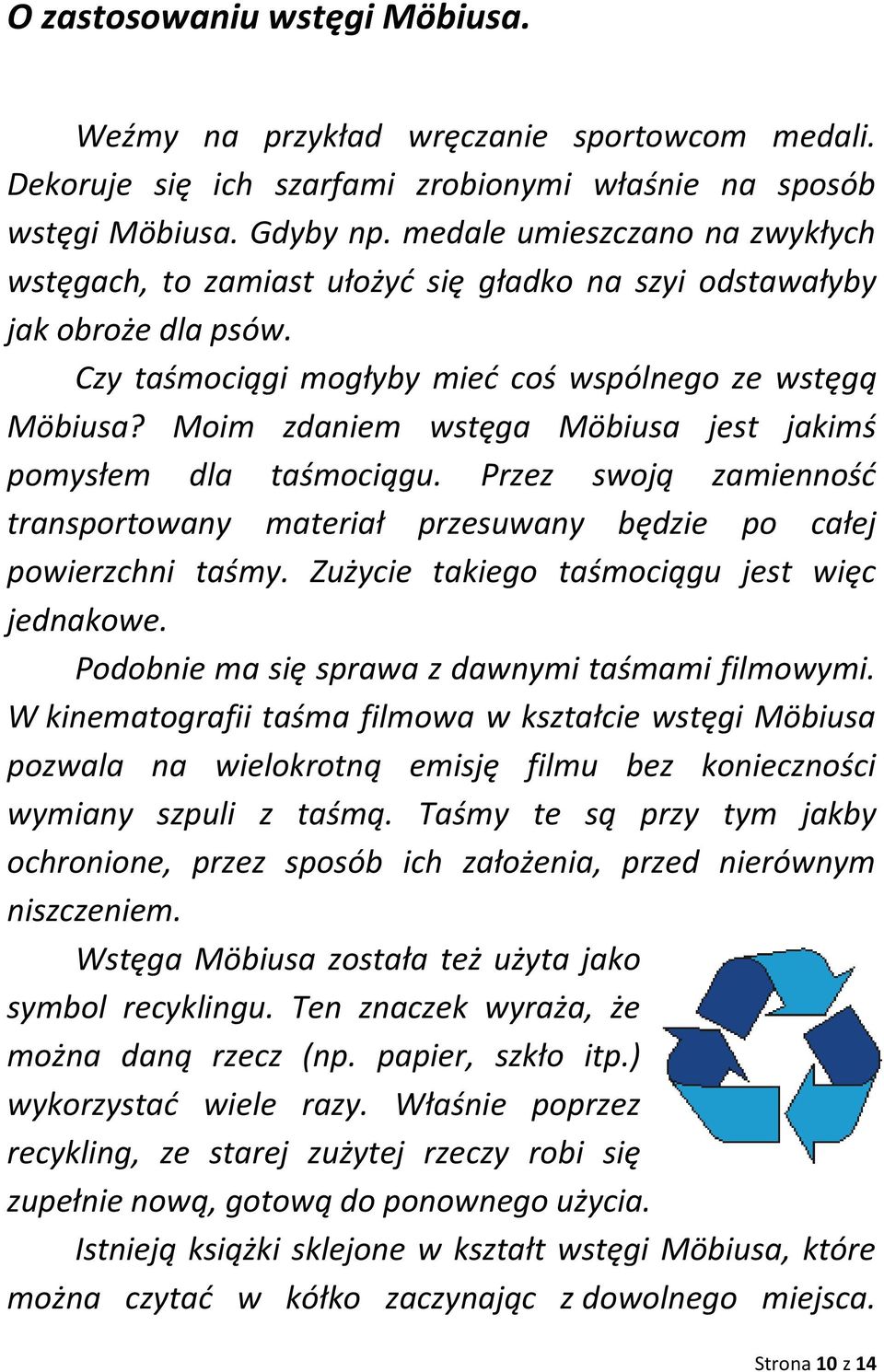 O zastosowaniu wstęgi Möbiusa.

Weźmy na przykład wręczanie sportowcom medali. Dekoruje się ich szarfami zrobionymi właśnie na sposób wstęgi Möbiusa. Gdyby np. medale umieszczano na zwykłych wstęgach, to zamiast ułożyć się gładko na szyi odstawałyby jak obroże dla psów.

Czy taśmociągi mogłyby mieć coś wspólnego ze wstęgą Möbiusa? Moim zdaniem wstęga Möbiusa jest jakimś pomysłem dla taśmociągu. Przez swoją zamienność transportowany materiał przesuwany będzie po całej powierzchni taśmy. Zużycie takiego taśmociągu jest więc jednakowe.

Podobnie ma się sprawa z dawnymi taśmami filmowymi. W kinematografii taśma filmowa w kształcie wstęgi Möbiusa pozwala na wielokrotną emisję filmu bez konieczności wymiany szpuli z taśmą. Taśmy te są przy tym jakby ochronione, przez sposób ich założenia, przed nierównym niszczeniem.

Wstęga Möbiusa została też użyta jako symbol recyklingu. Ten znaczek wyraża, że można daną rzecz (np. papier, szkło itp.) wykorzystać wiele razy. Właśnie poprzez recykling, ze starej zużytej rzeczy robi się zupełnie nową, gotową do ponownego użycia.

Istnieją książki sklejone w kształt wstęgi Möbiusa, które można czytać w kółko zaczynając z dowolnego miejsca.

Strona 10 z 14